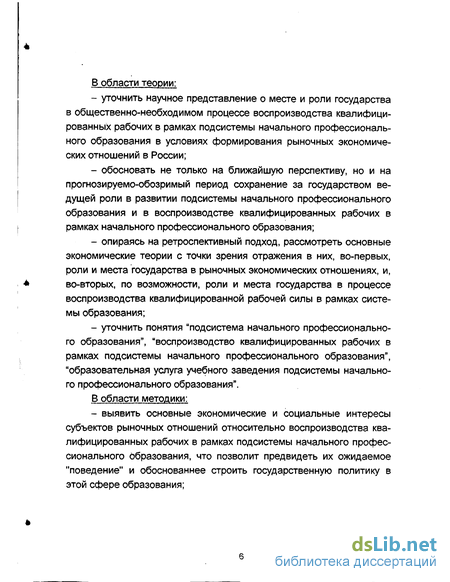 В области теории:

– уточнить научное представление о месте и роли государства в общественно-необходимом процессе воспроизводства квалифицированных рабочих в рамках подсистемы начального профессионального образования в условиях формирования рыночных экономических отношений в России;

– обосновать не только на ближайшую перспективу, но и на прогнозируемо-обозримый период сохранение за государством ведущей роли в развитии подсистемы начального профессионального образования и в воспроизводстве квалифицированных рабочих в рамках начального профессионального образования;

– опираясь на ретроспективный подход, рассмотреть основные экономические теории с точки зрения отражения в них, во-первых, роли и места государства в рыночных экономических отношениях, и, во-вторых, по возможности, роли и места государства в процессе воспроизводства квалифицированной рабочей силы в рамках системы образования;

– уточнить понятия "подсистема начального профессионального образования", "воспроизводство квалифицированных рабочих в рамках подсистемы начального профессионального образования", "образовательная услуга учебного заведения подсистемы начального профессионального образования".

В области методики:

– выявить основные экономические и социальные интересы субъектов рыночных отношений относительно воспроизводства квалифицированных рабочих в рамках подсистемы начального профессионального образования, что позволит предвидеть их ожидаемое "поведение" и обоснованнее строить государственную политику в этой сфере образования;

6

dsLib.net
библиотека диссертаций